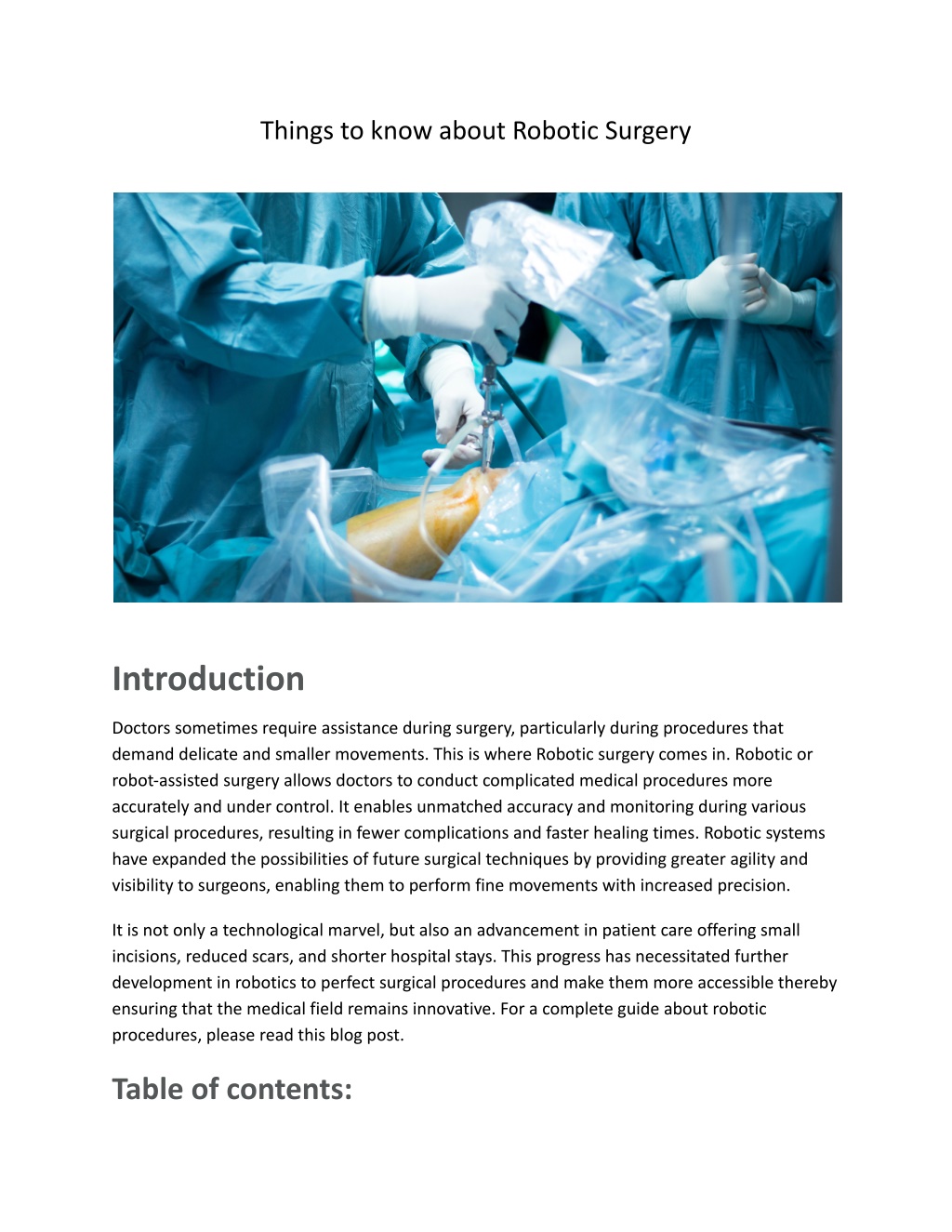 Things to know about Robotic Surgery

Introduction

Doctors sometimes require assistance during surgery, particularly during procedures that demand delicate and smaller movements. This is where Robotic surgery comes in. Robotic or robot-assisted surgery allows doctors to conduct complicated medical procedures more accurately and under control. It enables unmatched accuracy and monitoring during various surgical procedures, resulting in fewer complications and faster healing times. Robotic systems have expanded the possibilities of future surgical techniques by providing greater agility and visibility to surgeons, enabling them to perform fine movements with increased precision.

It is not only a technological marvel, but also an advancement in patient care offering small incisions, reduced scars, and shorter hospital stays. This progress has necessitated further development in robotics to perfect surgical procedures and make them more accessible thereby ensuring that the medical field remains innovative. For a complete guide about robotic procedures, please read this blog post.

Table of contents: